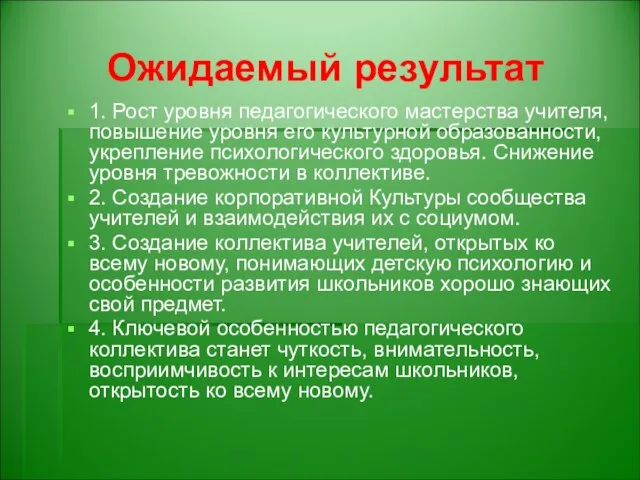 Ожидаемый результат

1. Рост уровня педагогического мастерства учителя, повышение уровня его культурной образованности, укрепление психологического здоровья. Снижение уровня тревожности в коллективе.

2. Создание корпоративной Культуры сообщества учителей и взаимодействия их с социумом.

3. Создание коллектива учителей, открытых ко всему новому, понимающих детскую психологию и особенности развития школьников хорошо знающих свой предмет.

4. Ключевой особенностью педагогического коллектива станет чуткость, внимательность, восприимчивость к интересам школьников, открытость ко всему новому.